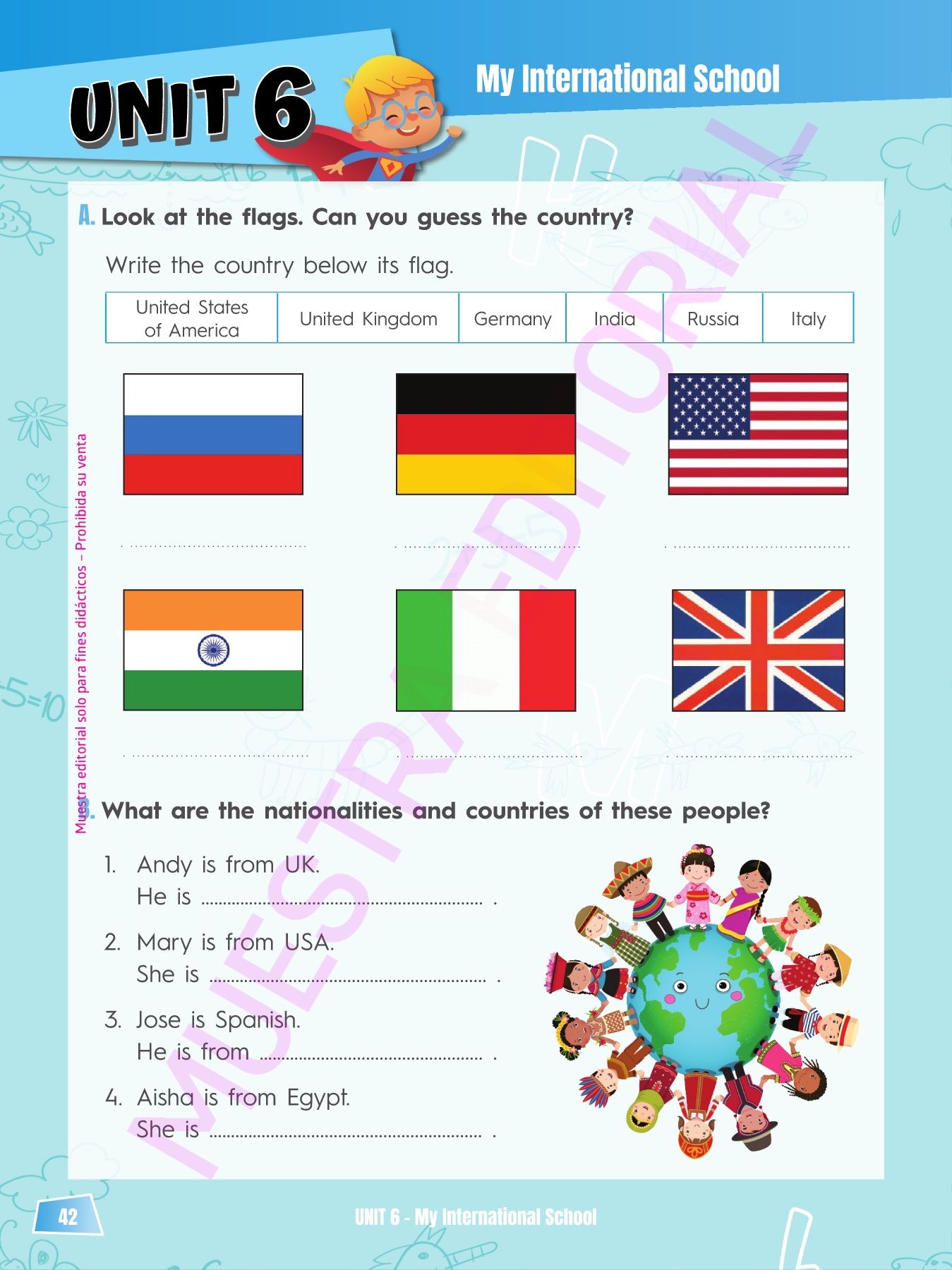 UNIT 6

My International School

A. Look at the flags. Can you guess the country?

Write the country below its flag.

| United States of America | United Kingdom | Germany | India | Russia | Italy |
|---|---|---|---|---|---|

____ ____ ____

____ ____ ____

B. What are the nationalities and countries of these people?

1. Andy is from UK.
He is ____ .

2. Mary is from USA.
She is ____ .

3. Jose is Spanish.
He is from ____ .

4. Aisha is from Egypt.
She is ____ .

42

UNIT 6 - My International School

Muestra editorial solo para fines didácticos – Prohibida su venta

MUESTRA EDITORIAL